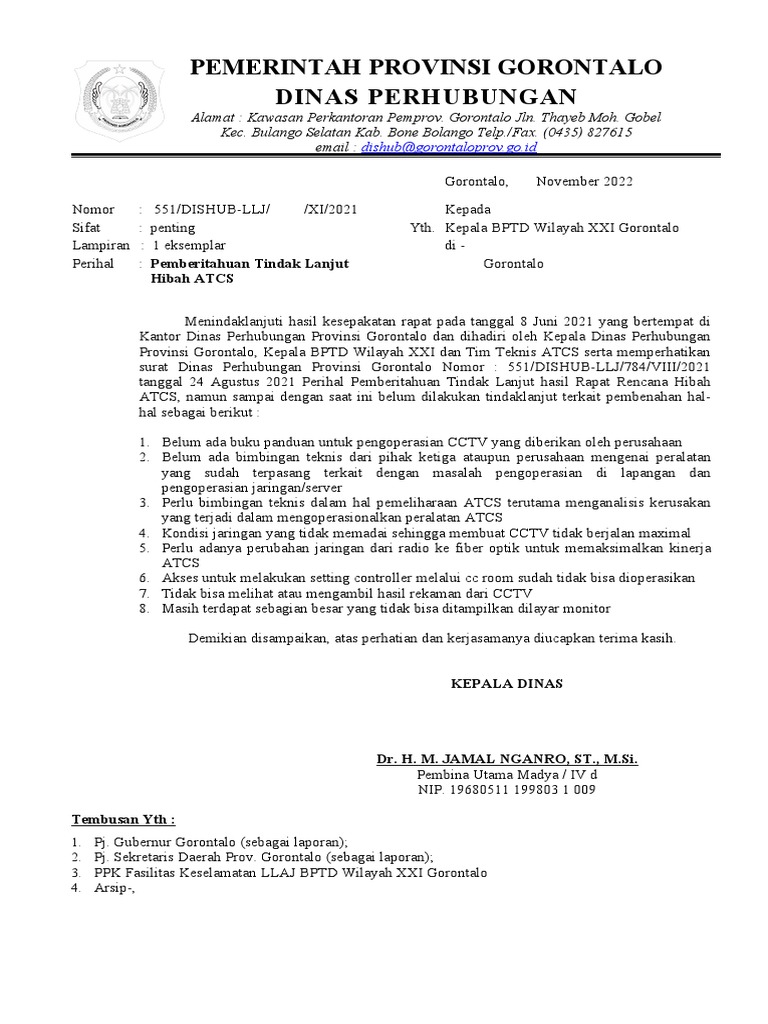 PEMERINTAH PROVINSI GORONTALO
DINAS PERHUBUNGAN

Alamat : Kawasan Perkantoran Pemprov. Gorontalo Jln. Thayeb Moh. Gobel
Kec. Bulango Selatan Kab. Bone Bolango Telp./Fax. (0435) 827615
email : dishub@gorontaloprov.go.id

Gorontalo, November 2022

Nomor : 551/DISHUB-LLJ/ /XI/2021
Sifat : penting
Lampiran : 1 eksemplar
Perihal : Pemberitahuan Tindak Lanjut Hibah ATCS

Kepada
Yth. Kepala BPTD Wilayah XXI Gorontalo
di -
Gorontalo

Menindaklanjuti hasil kesepakatan rapat pada tanggal 8 Juni 2021 yang bertempat di Kantor Dinas Perhubungan Provinsi Gorontalo dan dihadiri oleh Kepala Dinas Perhubungan Provinsi Gorontalo, Kepala BPTD Wilayah XXI dan Tim Teknis ATCS serta memperhatikan surat Dinas Perhubungan Provinsi Gorontalo Nomor : 551/DISHUB-LLJ/784/VIII/2021 tanggal 24 Agustus 2021 Perihal Pemberitahuan Tindak Lanjut hasil Rapat Rencana Hibah ATCS, namun sampai dengan saat ini belum dilakukan tindaklanjut terkait pembenahan hal-hal sebagai berikut :

1. Belum ada buku panduan untuk pengoperasian CCTV yang diberikan oleh perusahaan
2. Belum ada bimbingan teknis dari pihak ketiga ataupun perusahaan mengenai peralatan yang sudah terpasang terkait dengan masalah pengoperasian di lapangan dan pengoperasian jaringan/server
3. Perlu bimbingan teknis dalam hal pemeliharaan ATCS terutama menganalisis kerusakan yang terjadi dalam mengoperasionalkan peralatan ATCS
4. Kondisi jaringan yang tidak memadai sehingga membuat CCTV tidak berjalan maximal
5. Perlu adanya perubahan jaringan dari radio ke fiber optik untuk memaksimalkan kinerja ATCS
6. Akses untuk melakukan setting controller melalui cc room sudah tidak bisa dioperasikan
7. Tidak bisa melihat atau mengambil hasil rekaman dari CCTV
8. Masih terdapat sebagian besar yang tidak bisa ditampilkan dilayar monitor

Demikian disampaikan, atas perhatian dan kerjasamanya diucapkan terima kasih.

KEPALA DINAS

Dr. H. M. JAMAL NGANRO, ST., M.Si.
Pembina Utama Madya / IV d
NIP. 19680511 199803 1 009

Tembusan Yth :
1. Pj. Gubernur Gorontalo (sebagai laporan);
2. Pj. Sekretaris Daerah Prov. Gorontalo (sebagai laporan);
3. PPK Fasilitas Keselamatan LLAJ BPTD Wilayah XXI Gorontalo
4. Arsip-,